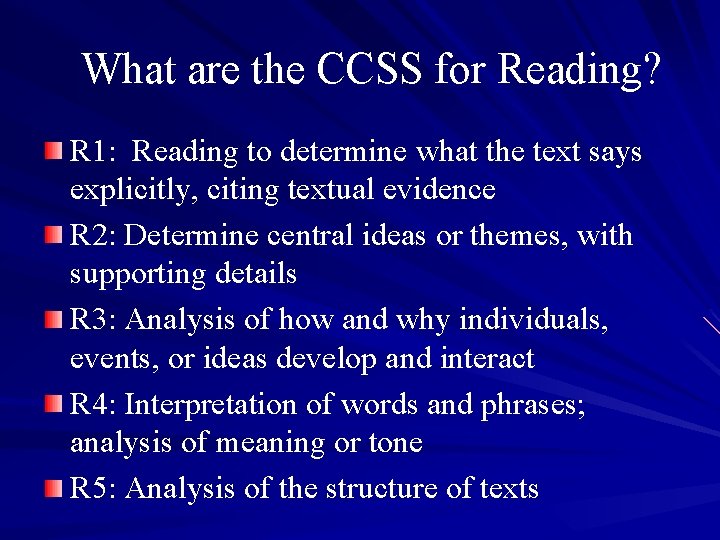 What are the CCSS for Reading?

R1: Reading to determine what the text says explicitly, citing textual evidence

R2: Determine central ideas or themes, with supporting details

R3: Analysis of how and why individuals, events, or ideas develop and interact

R4: Interpretation of words and phrases; analysis of meaning or tone

R5: Analysis of the structure of texts